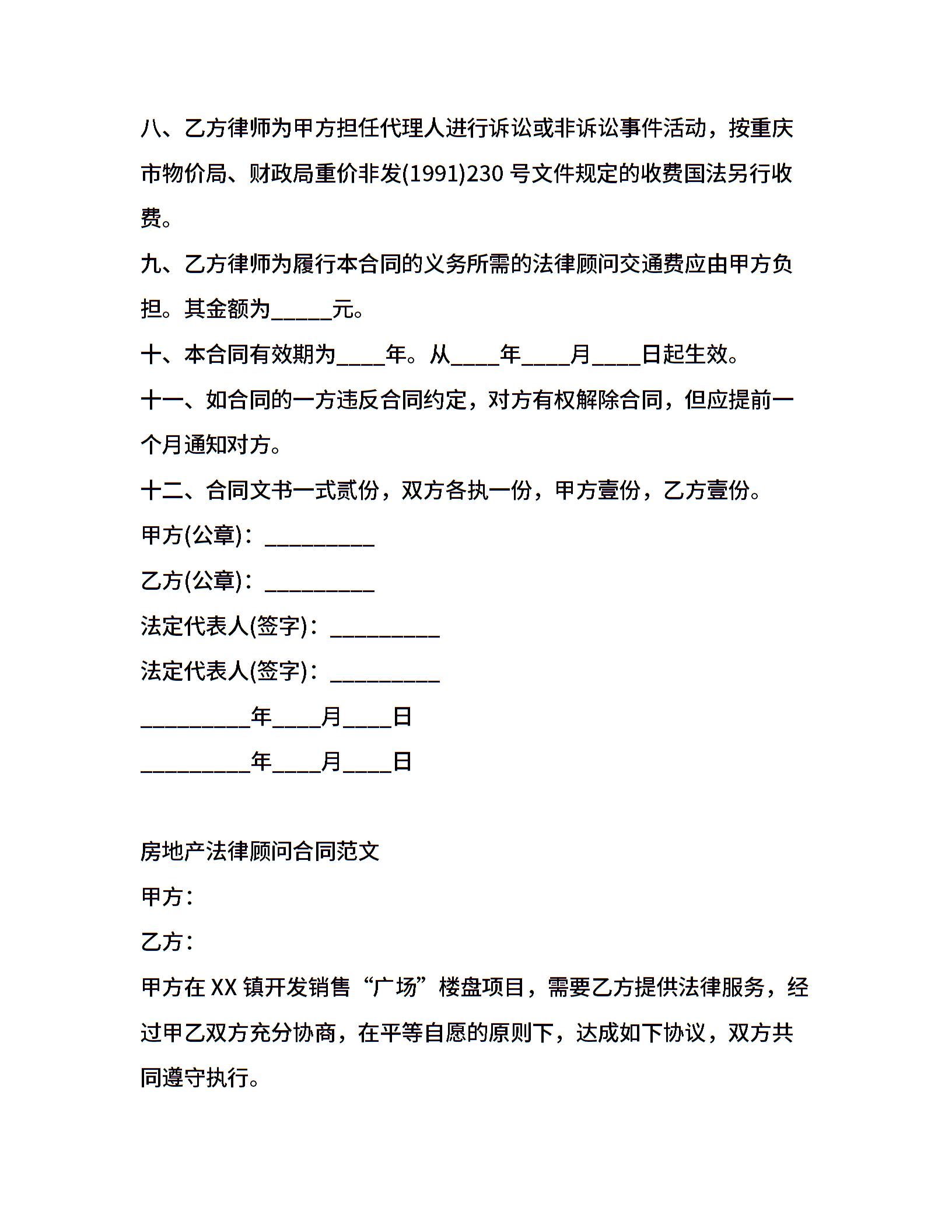 八、乙方律师为甲方担任代理人进行诉讼或非诉讼事件活动，按重庆市物价局、财政局重价非发(1991)230 号文件规定的收费国法另行收费。

九、乙方律师为履行本合同的义务所需的法律顾问交通费应由甲方负担。其金额为_____元。

十、本合同有效期为____年。从____年____月____日起生效。

十一、如合同的一方违反合同约定，对方有权解除合同，但应提前一个月通知对方。

十二、合同文书一式贰份，双方各执一份，甲方壹份，乙方壹份。

甲方(公章)：_________

乙方(公章)：_________

法定代表人(签字)：_________

法定代表人(签字)：_________

_________年____月____日

_________年____月____日

房地产法律顾问合同范文

甲方：

乙方：

甲方在 XX 镇开发销售“广场”楼盘项目，需要乙方提供法律服务，经过甲乙双方充分协商，在平等自愿的原则下，达成如下协议，双方共同遵守执行。